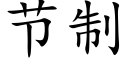 节制